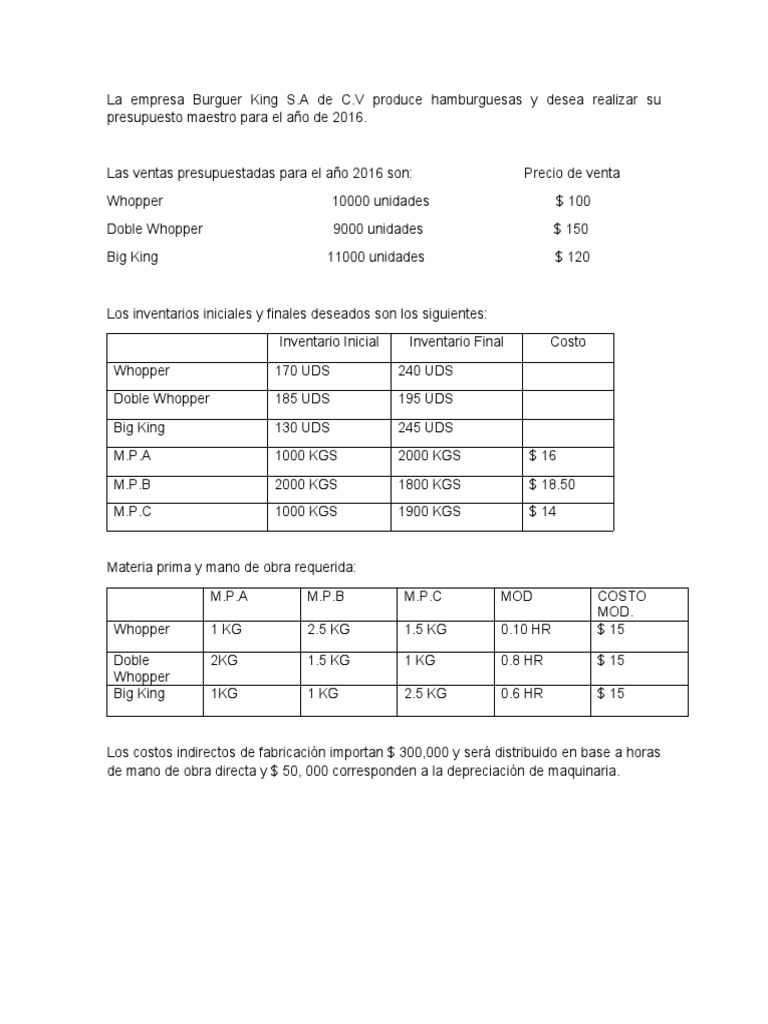 La empresa Burguer King S.A de C.V produce hamburguesas y desea realizar su presupuesto maestro para el año de 2016.

Las ventas presupuestadas para el año 2016 son: Precio de venta

Whopper 10000 unidades $ 100

Doble Whopper 9000 unidades $ 150

Big King 11000 unidades $ 120

Los inventarios iniciales y finales deseados son los siguientes:

| | Inventario Inicial | Inventario Final | Costo |
|---|---|---|---|
| Whopper | 170 UDS | 240 UDS | |
| Doble Whopper | 185 UDS | 195 UDS | |
| Big King | 130 UDS | 245 UDS | |
| M.P.A | 1000 KGS | 2000 KGS | $ 16 |
| M.P.B | 2000 KGS | 1800 KGS | $ 18.50 |
| M.P.C | 1000 KGS | 1900 KGS | $ 14 |

Materia prima y mano de obra requerida:

| | M.P.A | M.P.B | M.P.C | MOD | COSTO MOD. |
|---|---|---|---|---|---|
| Whopper | 1 KG | 2.5 KG | 1.5 KG | 0.10 HR | $ 15 |
| Doble Whopper | 2KG | 1.5 KG | 1 KG | 0.8 HR | $ 15 |
| Big King | 1KG | 1 KG | 2.5 KG | 0.6 HR | $ 15 |

Los costos indirectos de fabricación importan $ 300,000 y será distribuido en base a horas de mano de obra directa y $ 50, 000 corresponden a la depreciación de maquinaria.